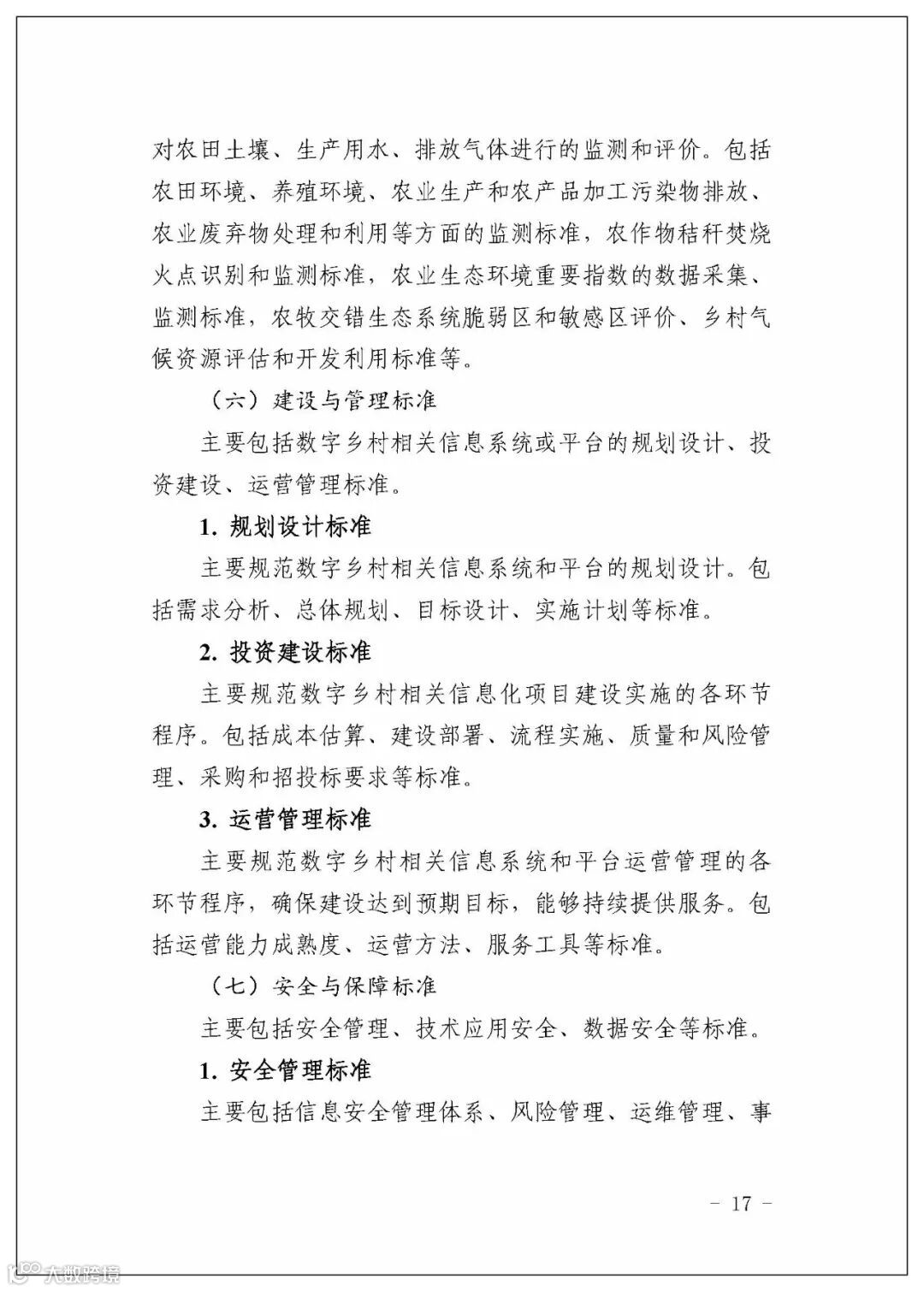 对农田土壤、生产用水、排放气体进行的监测和评价。包括农田环境、养殖环境、农业生产和农产品加工污染物排放、农业废弃物处理和利用等方面的监测标准，农作物秸秆焚烧火点识别和监测标准，农业生态环境重要指数的数据采集、监测标准，农牧交错生态系统脆弱区和敏感区评价、乡村气候资源评估和开发利用标准等。

（六）建设与管理标准

主要包括数字乡村相关信息系统或平台的规划设计、投资建设、运营管理标准。

1. 规划设计标准

主要规范数字乡村相关信息系统和平台的规划设计。包括需求分析、总体规划、目标设计、实施计划等标准。

2. 投资建设标准

主要规范数字乡村相关信息化项目建设实施的各环节程序。包括成本估算、建设部署、流程实施、质量和风险管理、采购和招投标要求等标准。

3. 运营管理标准

主要规范数字乡村相关信息系统和平台运营管理的各环节程序，确保建设达到预期目标，能够持续提供服务。包括运营能力成熟度、运营方法、服务工具等标准。

（七）安全与保障标准

主要包括安全管理、技术应用安全、数据安全等标准。

1. 安全管理标准

主要包括信息安全管理体系、风险管理、运维管理、事

– 17 –

大数跨境